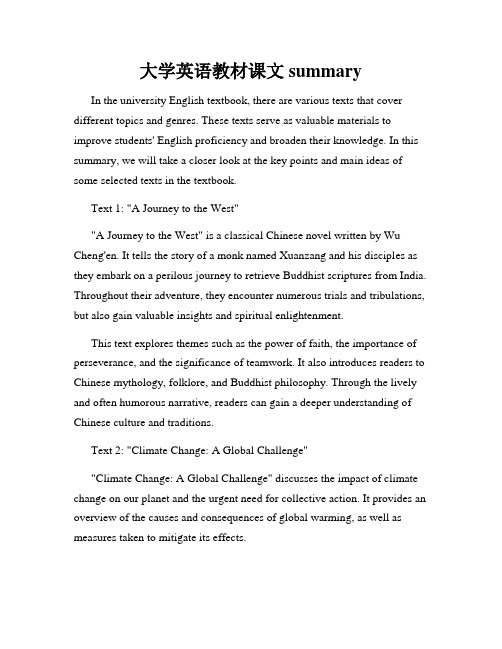 大学英语教材课文 summary

In the university English textbook, there are various texts that cover different topics and genres. These texts serve as valuable materials to improve students' English proficiency and broaden their knowledge. In this summary, we will take a closer look at the key points and main ideas of some selected texts in the textbook.

Text 1: "A Journey to the West"

"A Journey to the West" is a classical Chinese novel written by Wu Cheng'en. It tells the story of a monk named Xuanzang and his disciples as they embark on a perilous journey to retrieve Buddhist scriptures from India. Throughout their adventure, they encounter numerous trials and tribulations, but also gain valuable insights and spiritual enlightenment.

This text explores themes such as the power of faith, the importance of perseverance, and the significance of teamwork. It also introduces readers to Chinese mythology, folklore, and Buddhist philosophy. Through the lively and often humorous narrative, readers can gain a deeper understanding of Chinese culture and traditions.

Text 2: "Climate Change: A Global Challenge"

"Climate Change: A Global Challenge" discusses the impact of climate change on our planet and the urgent need for collective action. It provides an overview of the causes and consequences of global warming, as well as measures taken to mitigate its effects.